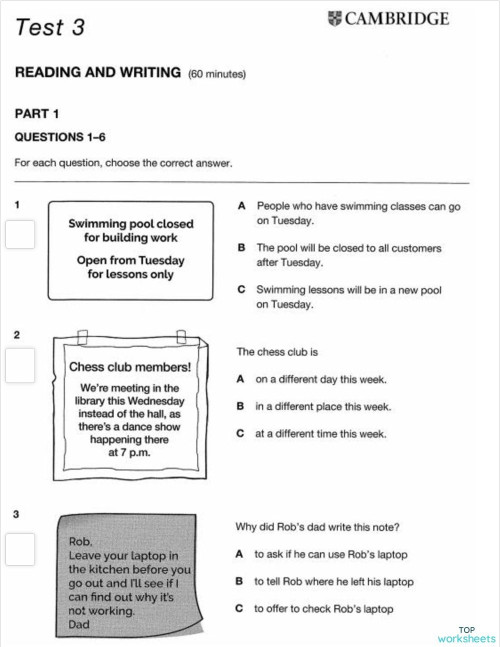 Test 3

CAMBRIDGE

READING AND WRITING (60 minutes)

PART 1

QUESTIONS 1–6

For each question, choose the correct answer.

1

Swimming pool closed for building work

Open from Tuesday for lessons only

A People who have swimming classes can go on Tuesday.

B The pool will be closed to all customers after Tuesday.

C Swimming lessons will be in a new pool on Tuesday.

2

Chess club members!

We're meeting in the library this Wednesday instead of the hall, as there's a dance show happening there at 7 p.m.

The chess club is

A on a different day this week.

B in a different place this week.

C at a different time this week.

3

Rob,
Leave your laptop in the kitchen before you go out and I'll see if I can find out why it's not working.
Dad

Why did Rob's dad write this note?

A to ask if he can use Rob's laptop

B to tell Rob where he left his laptop

C to offer to check Rob's laptop

TOP worksheets